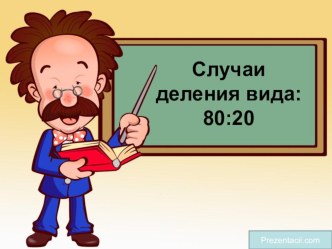 Случаи деления вида: 80:20

Prezentacii.com